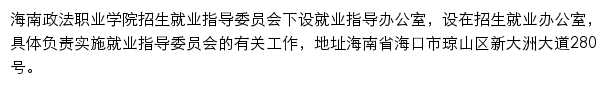 海南政法职业学院招生就业指导委员会下设就业指导办公室，设在招生就业办公室，具体负责实施就业指导委员会的有关工作，地址海南省海口市琼山区新大洲大道280号。